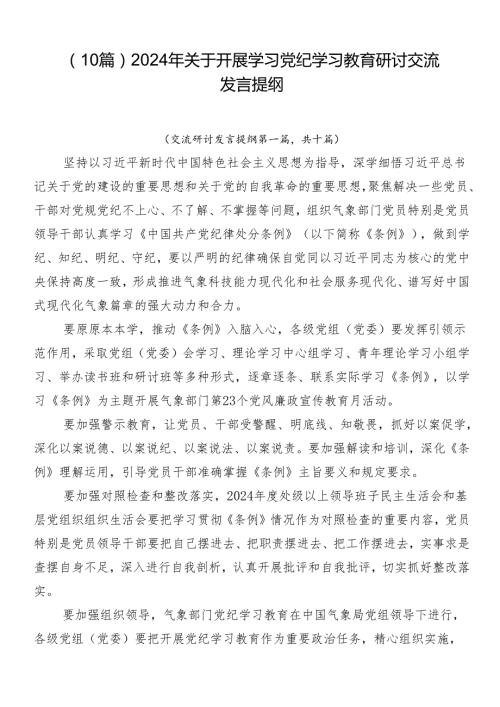 （10篇）2024年关于开展学习党纪学习教育研讨交流发言提纲

（交流研讨发言提纲第一篇，共十篇）

坚持以习近平新时代中国特色社会主义思想为指导，深学细悟习近平总书记关于党的建设的重要思想和关于党的自我革命的重要思想，聚焦解决一些党员、干部对党规党纪不上心、不了解、不掌握等问题，组织气象部门党员特别是党员领导干部认真学习《中国共产党纪律处分条例》（以下简称《条例》），做到学纪、知纪、明纪、守纪，要以严明的纪律确保自觉同以习近平同志为核心的党中央保持高度一致，形成推进气象科技能力现代化和社会服务现代化、谱写好中国式现代化气象篇章的强大动力和合力。

要原原本本学，推动《条例》入脑入心，各级党组（党委）要发挥引领示范作用，采取党组（党委）会学习、理论学习中心组学习、青年理论学习小组学习、举办读书班和研讨班等多种形式，逐章逐条、联系实际学习《条例》，以学习《条例》为主题开展气象部门第23个党风廉政宣传教育月活动。

要加强警示教育，让党员、干部受警醒、明底线、知敬畏，抓好以案促学，深化以案说德、以案说纪、以案说法、以案说责。要加强解读和培训，深化《条例》理解运用，引导党员干部准确掌握《条例》主旨要义和规定要求。

要加强对照检查和整改落实，2024年度处级以上领导班子民主生活会和基层党组织组织生活会要把学习贯彻《条例》情况作为对照检查的重要内容，党员特别是党员领导干部要把自己摆进去、把职责摆进去、把工作摆进去，实事求是查摆自身不足，深入进行自我剖析，认真开展批评和自我批评，切实抓好整改落实。

要加强组织领导，气象部门党纪学习教育在中国气象局党组领导下进行，各级党组（党委）要把开展党纪学习教育作为重要政治任务，精心组织实施，